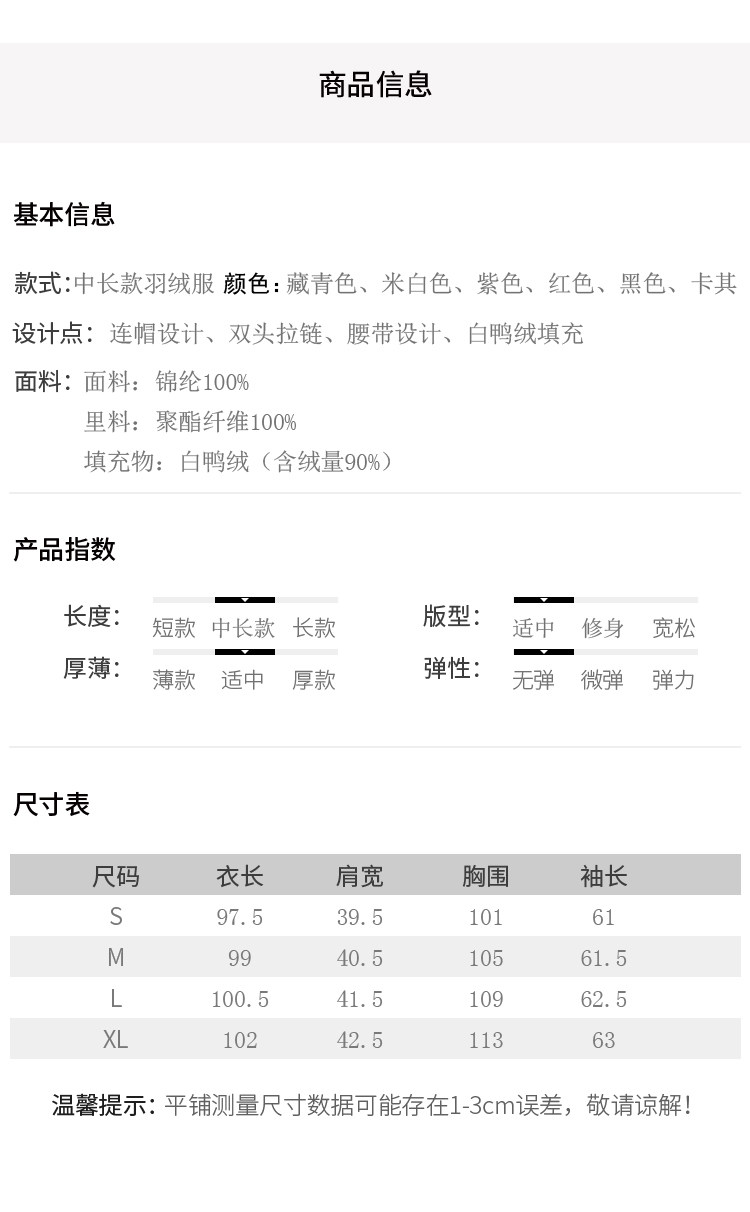 商品信息

基本信息

款式:中长款羽绒服 颜色:藏青色、米白色、紫色、红色、黑色、卡其

设计点:连帽设计、双头拉链、腰带设计、白鸭绒填充

面料:面料:锦纶100%
里料:聚酯纤维100%
填充物:白鸭绒(含绒量90%)

产品指数

长度: 短款 中长款 长款

厚薄: 薄款 适中 厚款

版型: 适中 修身 宽松

弹性: 无弹 微弹 弹力

尺寸表

| 尺码 | 衣长 | 肩宽 | 胸围 | 袖长 |
|---|---|---|---|---|
| S | 97.5 | 39.5 | 101 | 61 |
| M | 99 | 40.5 | 105 | 61.5 |
| L | 100.5 | 41.5 | 109 | 62.5 |
| XL | 102 | 42.5 | 113 | 63 |

温馨提示:平铺测量尺寸数据可能存在1-3cm误差,敬请谅解!